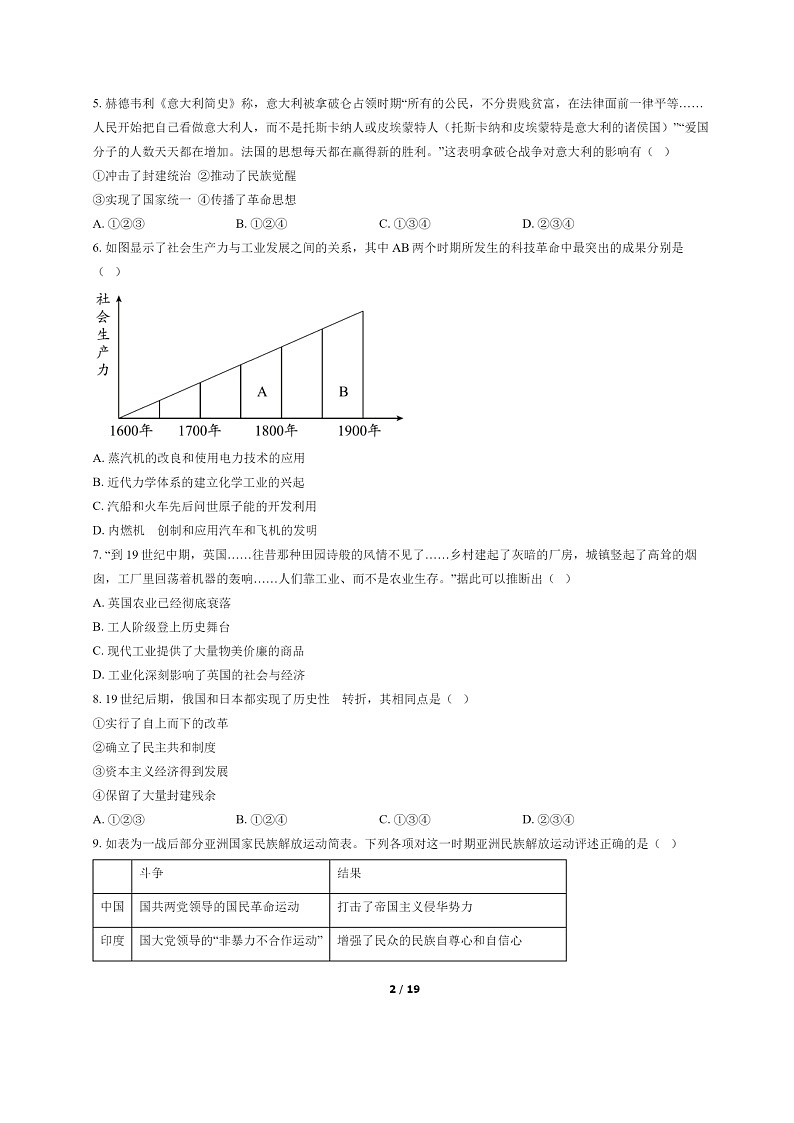 5. 赫德韦利《意大利简史》称，意大利被拿破仑占领时期“所有的公民，不分贵贱贫富，在法律面前一律平等……人民开始把自己看做意大利人，而不是托斯卡纳人或皮埃蒙特人（托斯卡纳和皮埃蒙特是意大利的诸侯国）”“爱国分子的人数天天都在增加。法国的思想每天都在赢得新的胜利。”这表明拿破仑战争对意大利的影响有（　）

①冲击了封建统治 ②推动了民族觉醒

③实现了国家统一 ④传播了革命思想

A. ①②③　　B. ①②④　　C. ①③④　　D. ②③④

6. 如图显示了社会生产力与工业发展之间的关系，其中 AB 两个时期所发生的科技革命中最突出的成果分别是（　）

社会生产力

A

B

1600年　1700年　1800年　1900年

A. 蒸汽机的改良和使用电力技术的应用

B. 近代力学体系的建立化学工业的兴起

C. 汽船和火车先后问世原子能的开发利用

D. 内燃机　创制和应用汽车和飞机的发明

7. “到 19 世纪中期，英国……往昔那种田园诗般的风情不见了……乡村建起了灰暗的厂房，城镇竖起了高耸的烟囱，工厂里回荡着机器的轰响……人们靠工业、而不是农业生存。”据此可以推断出（　）

A. 英国农业已经彻底衰落

B. 工人阶级登上历史舞台

C. 现代工业提供了大量物美价廉的商品

D. 工业化深刻影响了英国的社会与经济

8. 19 世纪后期，俄国和日本都实现了历史性　转折，其相同点是（　）

①实行了自上而下的改革

②确立了民主共和制度

③资本主义经济得到发展

④保留了大量封建残余

A. ①②③　　B. ①②④　　C. ①③④　　D. ②③④

9. 如表为一战后部分亚洲国家民族解放运动简表。下列各项对这一时期亚洲民族解放运动评述正确的是（　）

| | 斗争 | 结果 |
|---|---|---|
| 中国 | 国共两党领导的国民革命运动 | 打击了帝国主义侵华势力 |
| 印度 | 国大党领导的“非暴力不合作运动” | 增强了民众的民族自尊心和自信心 |

2 / 19